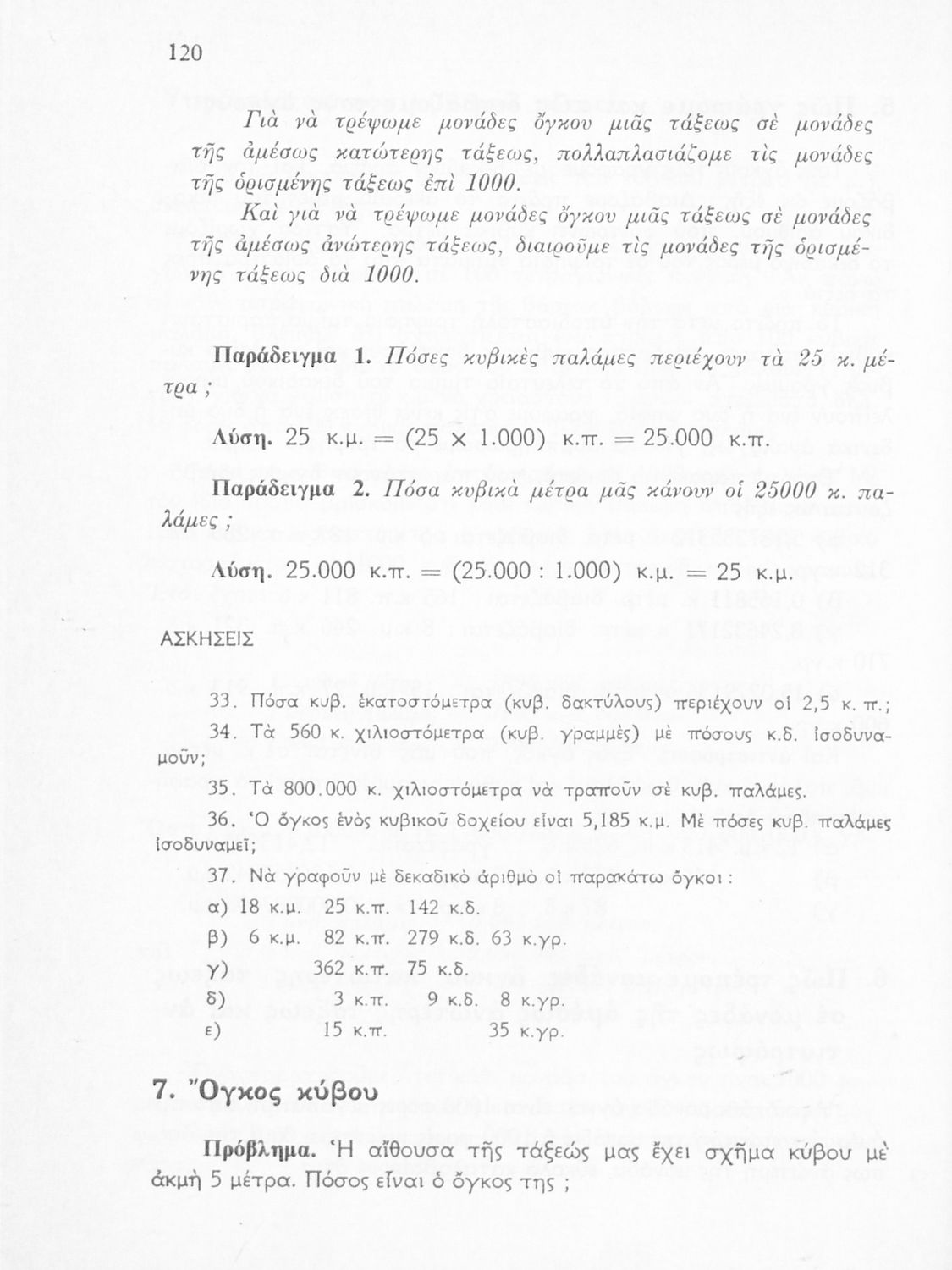 120

Γιὰ νὰ τρέψωμε μονάδες ὄγκου μιᾶς τάξεως σὲ μονάδες τῆς ἀμέσως κατώτερης τάξεως, πολλαπλασιάζομε τὶς μονάδες τῆς ὁρισμένης τάξεως ἐπὶ 1000.
Καὶ γιὰ νὰ τρέψωμε μονάδες ὄγκου μιᾶς τάξεως σὲ μονάδες τῆς ἀμέσως ἀνώτερης τάξεως, διαιροῦμε τὶς μονάδες τῆς ὁρισμένης τάξεως διὰ 1000.

Παράδειγμα 1. Πόσες κυβικὲς παλάμες περιέχουν τὰ 25 κ. μέτρα ;

Λύση. 25 κ.μ. = (25 × 1.000) κ.π. = 25.000 κ.π.

Παράδειγμα 2. Πόσα κυβικὰ μέτρα μᾶς κάνουν οἱ 25000 κ. παλάμες ;

Λύση. 25.000 κ.π. = (25.000 : 1.000) κ.μ. = 25 κ.μ.

ΑΣΚΗΣΕΙΣ

33. Πόσα κυβ. ἑκατοστόμετρα (κυβ. δακτύλους) περιέχουν οἱ 2,5 κ. π.;

34. Τὰ 560 κ. χιλιοστόμετρα (κυβ. γραμμὲς) μὲ πόσους κ.δ. ἰσοδυναμοῦν;

35. Τὰ 800.000 κ. χιλιοστόμετρα νὰ τραποῦν σὲ κυβ. παλάμες.

36. Ὁ ὄγκος ἑνὸς κυβικοῦ δοχείου εἶναι 5,185 κ.μ. Μὲ πόσες κυβ. παλάμες ἰσοδυναμεῖ;

37. Νὰ γραφοῦν μὲ δεκαδικὸ ἀριθμὸ οἱ παρακάτω ὄγκοι :

α) 18 κ.μ. 25 κ.π. 142 κ.δ.
β) 6 κ.μ. 82 κ.π. 279 κ.δ. 63 κ.γρ.
γ) 362 κ.π. 75 κ.δ.
δ) 3 κ.π. 9 κ.δ. 8 κ.γρ.
ε) 15 κ.π. 35 κ.γρ.

7. Ὄγκος κύβου

Πρόβλημα. Ἡ αἴθουσα τῆς τάξεώς μας ἔχει σχῆμα κύβου μὲ ἀκμὴ 5 μέτρα. Πόσος εἶναι ὁ ὄγκος της ;